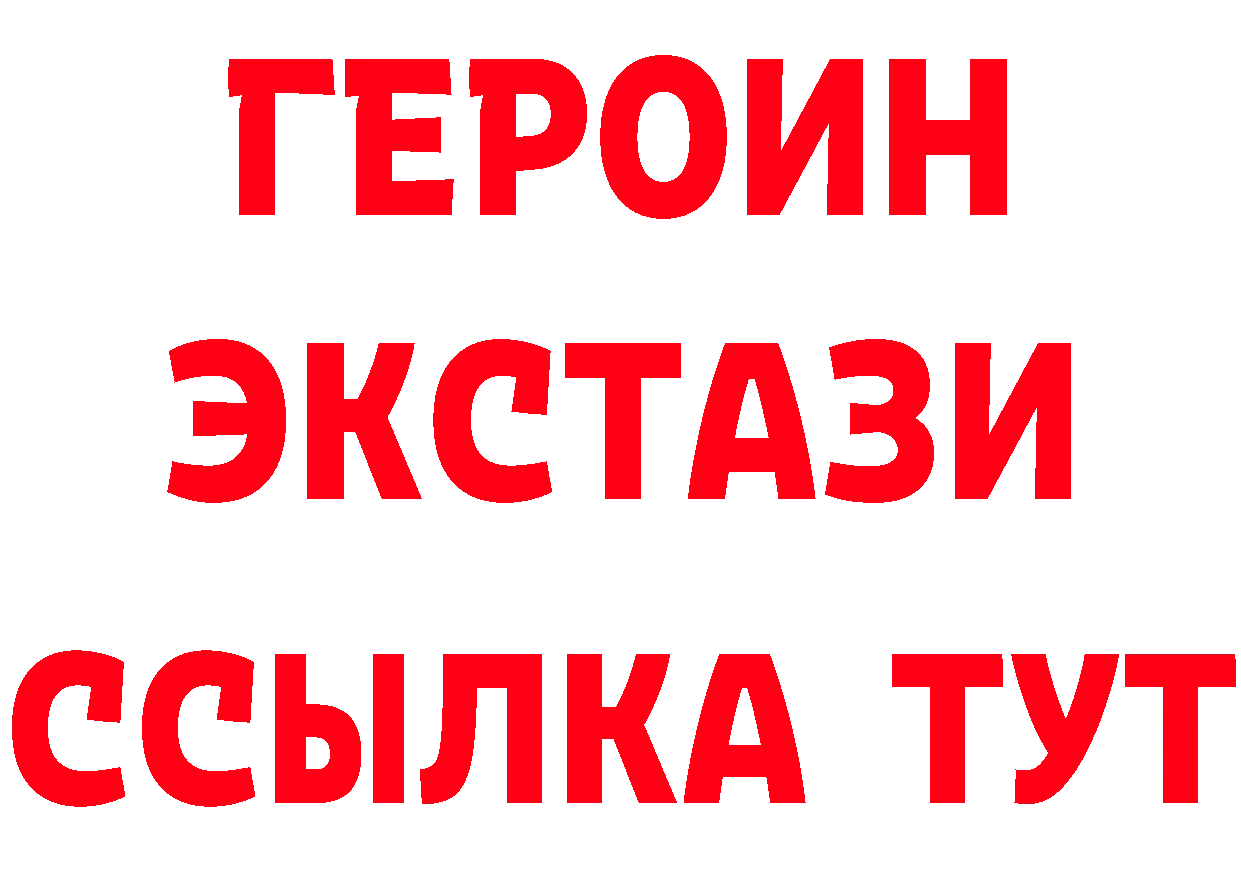 ГЕРОИН
ЭКСТАЗИ
ССЫЛКА ТУТ